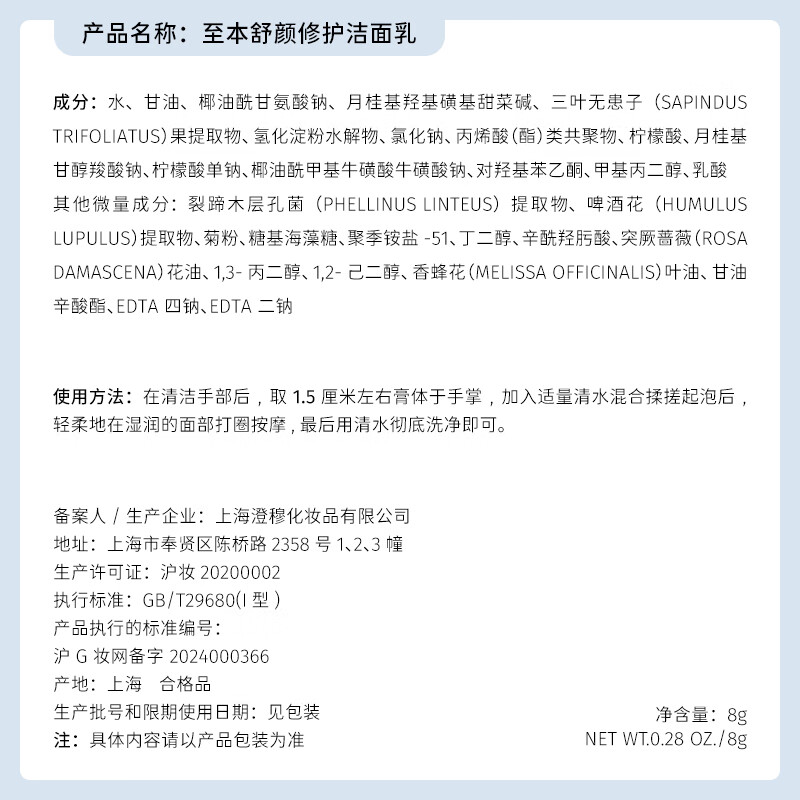 产品名称：至本舒颜修护洁面乳

成分：水、甘油、椰油酰甘氨酸钠、月桂基羟基磺基甜菜碱、三叶无患子（SAPINDUS TRIFOLIATUS）果提取物、氢化淀粉水解物、氯化钠、丙烯酸（酯）类共聚物、柠檬酸、月桂基甘醇羧酸钠、柠檬酸单钠、椰油酰甲基牛磺酸牛磺酸钠、对羟基苯乙酮、甲基丙二醇、乳酸
其他微量成分：裂蹄木层孔菌（PHELLINUS LINTEUS）提取物、啤酒花（HUMULUS LUPULUS）提取物、菊粉、糖基海藻糖、聚季铵盐 -51、丁二醇、辛酰羟肟酸、突厥蔷薇（ROSA DAMASCENA）花油、1,3- 丙二醇、1,2- 己二醇、香蜂花（MELISSA OFFICINALIS）叶油、甘油辛酸酯、EDTA 四钠、EDTA 二钠

使用方法：在清洁手部后，取 1.5 厘米左右膏体于手掌，加入适量清水混合揉搓起泡后，轻柔地在湿润的面部打圈按摩，最后用清水彻底洗净即可。

备案人 / 生产企业：上海澄穆化妆品有限公司
地址：上海市奉贤区陈桥路 2358 号 1、2、3 幢
生产许可证：沪妆 20200002
执行标准：GB/T29680(I 型 )
产品执行的标准编号：
沪 G 妆网备字 2024000366
产地：上海 合格品
生产批号和限期使用日期：见包装
注：具体内容请以产品包装为准

净含量：8g
NET WT.0.28 OZ./8g